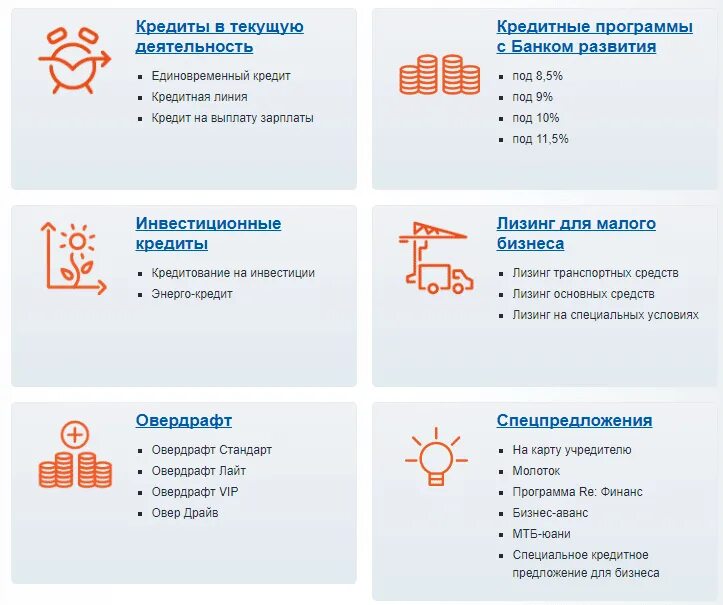 Кредиты в текущую деятельность

- Единовременный кредит
- Кредитная линия
- Кредит на выплату зарплаты

Кредитные программы с Банком развития

- под 8,5%
- под 9%
- под 10%
- под 11,5%

Инвестиционные кредиты

- Кредитование на инвестиции
- Энерго-кредит

Лизинг для малого бизнеса

- Лизинг транспортных средств
- Лизинг основных средств
- Лизинг на специальных условиях

Овердрафт

- Овердрафт Стандарт
- Овердрафт Лайт
- Овердрафт VIP
- Овер Драйв

Спецпредложения

- На карту учредителю
- Молоток
- Программа Re: Финанс
- Бизнес-аванс
- МТБ-юани
- Специальное кредитное предложение для бизнеса